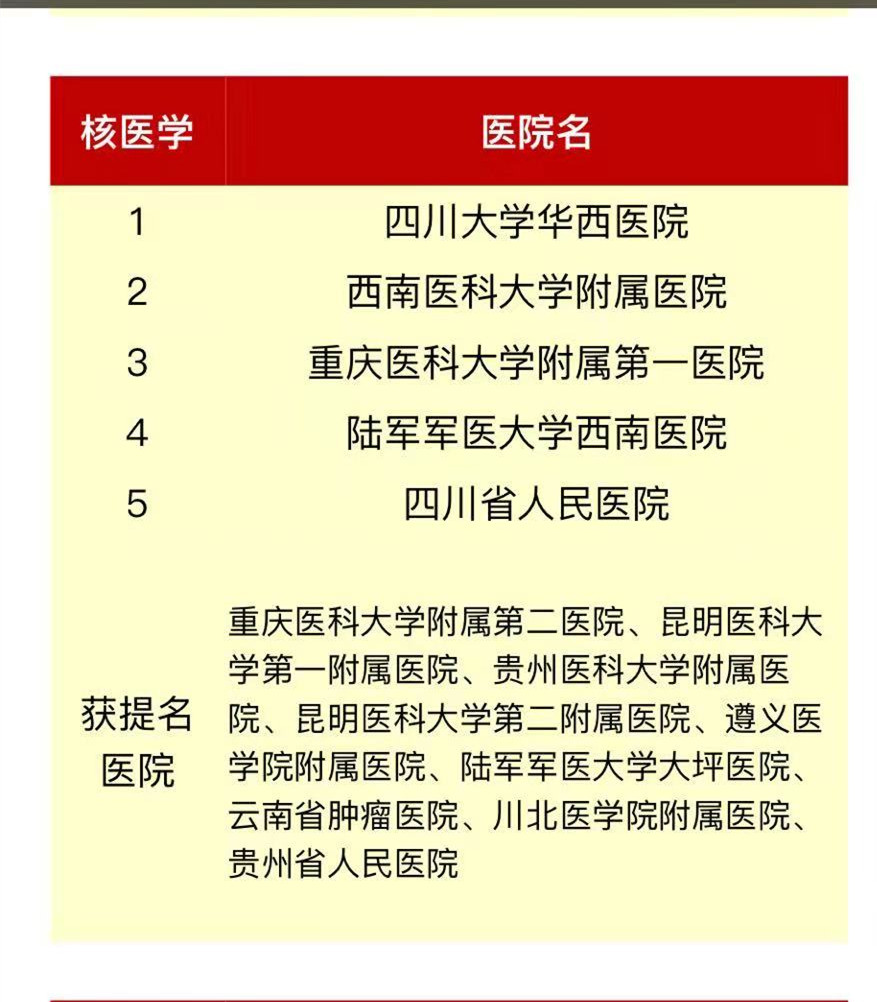 | 核医学 | 医院名 |
|---|---|
| 1 | 四川大学华西医院 |
| 2 | 西南医科大学附属医院 |
| 3 | 重庆医科大学附属第一医院 |
| 4 | 陆军军医大学西南医院 |
| 5 | 四川省人民医院 |
| 获提名医院 | 重庆医科大学附属第二医院、昆明医科大学第一附属医院、贵州医科大学附属医院、昆明医科大学第二附属医院、遵义医学院附属医院、陆军军医大学大坪医院、云南省肿瘤医院、川北医学院附属医院、贵州省人民医院 |